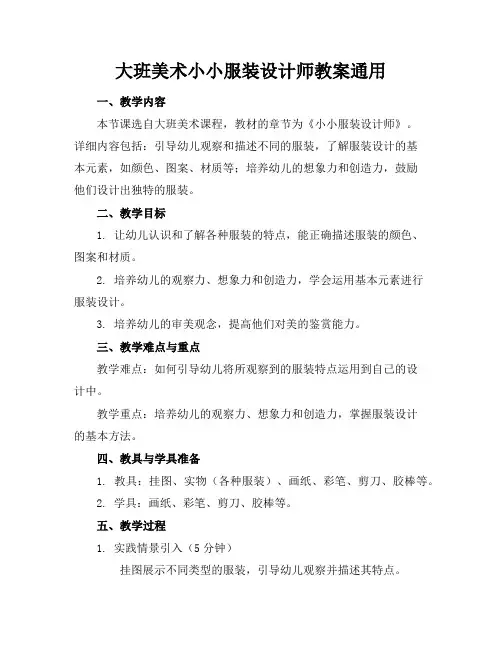 大班美术小小服装设计师教案通用

一、教学内容

本节课选自大班美术课程，教材的章节为《小小服装设计师》。详细内容包括：引导幼儿观察和描述不同的服装，了解服装设计的基本元素，如颜色、图案、材质等；培养幼儿的想象力和创造力，鼓励他们设计出独特的服装。

二、教学目标

1. 让幼儿认识和了解各种服装的特点，能正确描述服装的颜色、图案和材质。

2. 培养幼儿的观察力、想象力和创造力，学会运用基本元素进行服装设计。

3. 培养幼儿的审美观念，提高他们对美的鉴赏能力。

三、教学难点与重点

教学难点：如何引导幼儿将所观察到的服装特点运用到自己的设计中。

教学重点：培养幼儿的观察力、想象力和创造力，掌握服装设计的基本方法。

四、教具与学具准备

1. 教具：挂图、实物（各种服装）、画纸、彩笔、剪刀、胶棒等。

2. 学具：画纸、彩笔、剪刀、胶棒等。

五、教学过程

1. 实践情景引入（5 分钟）

挂图展示不同类型的服装，引导幼儿观察并描述其特点。